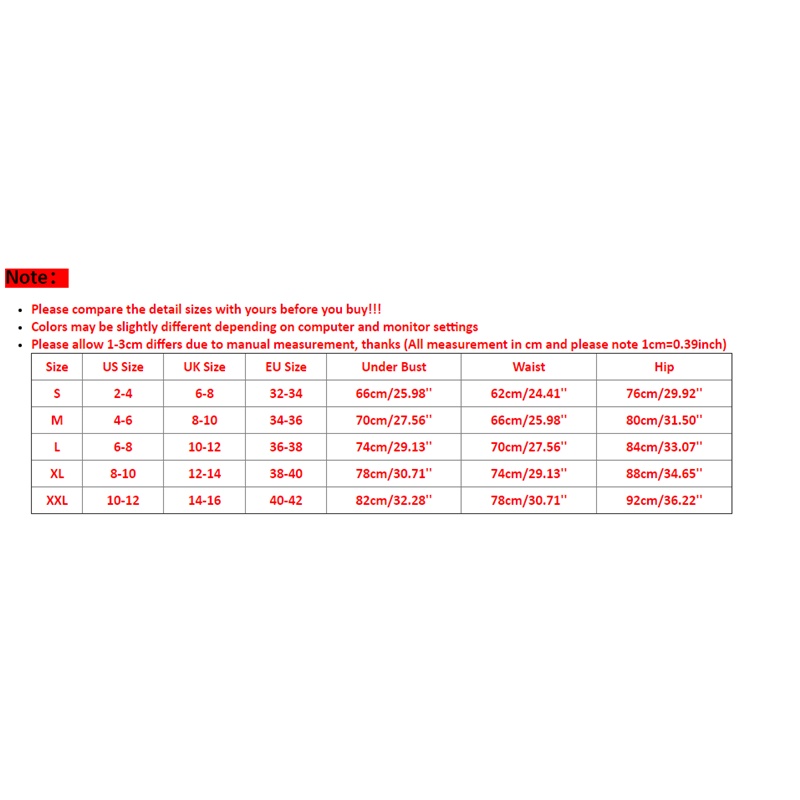 Note：

• Please compare the detail sizes with yours before you buy!!!
• Colors may be slightly different depending on computer and monitor settings
• Please allow 1-3cm differs due to manual measurement, thanks (All measurement in cm and please note 1cm=0.39inch)

| Size | US Size | UK Size | EU Size | Under Bust | Waist | Hip |
|---|---|---|---|---|---|---|
| S | 2-4 | 6-8 | 32-34 | 66cm/25.98'' | 62cm/24.41'' | 76cm/29.92'' |
| M | 4-6 | 8-10 | 34-36 | 70cm/27.56'' | 66cm/25.98'' | 80cm/31.50'' |
| L | 6-8 | 10-12 | 36-38 | 74cm/29.13'' | 70cm/27.56'' | 84cm/33.07'' |
| XL | 8-10 | 12-14 | 38-40 | 78cm/30.71'' | 74cm/29.13'' | 88cm/34.65'' |
| XXL | 10-12 | 14-16 | 40-42 | 82cm/32.28'' | 78cm/30.71'' | 92cm/36.22'' |